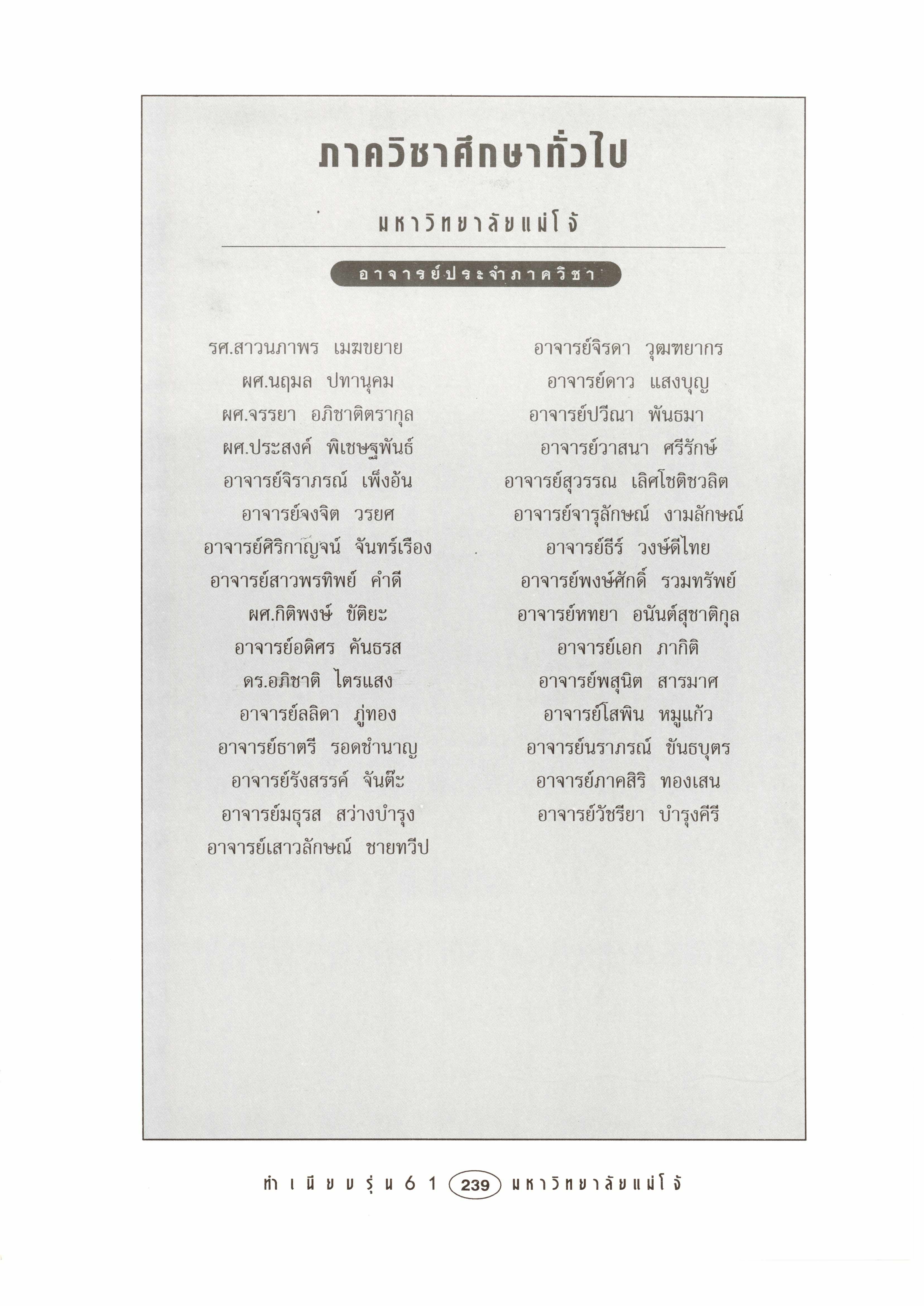 ภาควิชาศึกษาทั่วไป

มหาวิทยาลัยแม่โจ้

อาจารย์ประจำภาควิชา

รศ.สาวนภาพร เมฆขยาย
ผศ.นฤมล ปทานุคม
ผศ.จรรยา อภิชาติตรากุล
ผศ.ประสงค์ พิเชษฐพันธ์
อาจารย์จิราภรณ์ เพ็งอ้น
อาจารย์จงจิต วรยศ
อาจารย์ศิริกาญจน์ จันทร์เรือง
อาจารย์สาวพรทิพย์ คำดี
ผศ.กิติพงษ์ ขัติยะ
อาจารย์อดิศร คันธรส
ดร.อภิชาติ ไตรแสง
อาจารย์ลลิดา ภู่ทอง
อาจารย์ธาตรี รอดชำนาญ
อาจารย์รังสรรค์ จันต๊ะ
อาจารย์มธุรส สว่างบำรุง
อาจารย์เสาวลักษณ์ ชายทวีป

อาจารย์จิรดา วุฒฑยากร
อาจารย์ดาว แสงบุญ
อาจารย์ปวีณา พันธมา
อาจารย์วาสนา ศรีรักษ์
อาจารย์สุวรรณ เลิศโชติชวลิต
อาจารย์จารุลักษณ์ งามลักษณ์
อาจารย์ธีร์ วงษ์ดีไทย
อาจารย์พงษ์ศักดิ์ รวมทรัพย์
อาจารย์หทยา อนันต์สุชาติกุล
อาจารย์เอก ภากิติ
อาจารย์พสุนิต สารมาศ
อาจารย์โสพิน หมูแก้ว
อาจารย์นราภรณ์ ขันธบุตร
อาจารย์ภาคสิริ ทองเสน
อาจารย์วัชรียา บำรุงคีรี

ทำเนียบรุ่น 61 239 มหาวิทยาลัยแม่โจ้